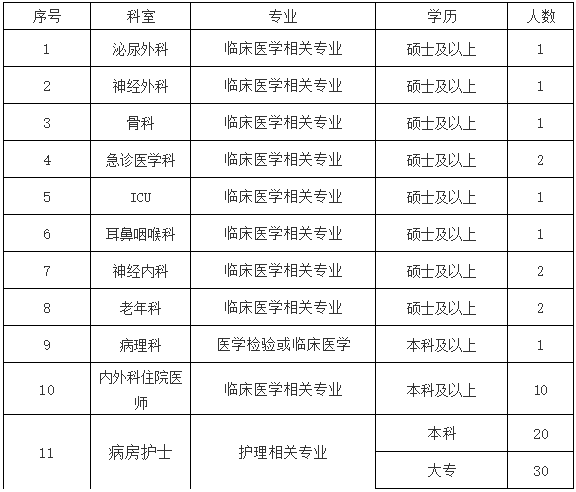 | 序号 | 科室 | 专业 | 学历 | 人数 |
|---|---|---|---|---|
| 1 | 泌尿外科 | 临床医学相关专业 | 硕士及以上 | 1 |
| 2 | 神经外科 | 临床医学相关专业 | 硕士及以上 | 1 |
| 3 | 骨科 | 临床医学相关专业 | 硕士及以上 | 1 |
| 4 | 急诊医学科 | 临床医学相关专业 | 硕士及以上 | 2 |
| 5 | ICU | 临床医学相关专业 | 硕士及以上 | 1 |
| 6 | 耳鼻咽喉科 | 临床医学相关专业 | 硕士及以上 | 1 |
| 7 | 神经内科 | 临床医学相关专业 | 硕士及以上 | 2 |
| 8 | 老年科 | 临床医学相关专业 | 硕士及以上 | 2 |
| 9 | 病理科 | 医学检验或临床医学 | 本科及以上 | 1 |
| 10 | 内外科住院医师 | 临床医学相关专业 | 本科及以上 | 10 |
| 11 | 病房护士 | 护理相关专业 | 本科 | 20 |
|  |  |  | 大专 | 30 |